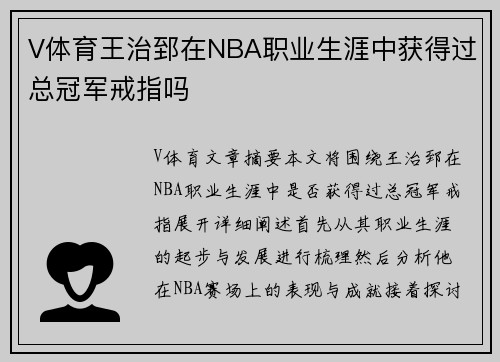 V体育王治郅在NBA职业生涯中获得过总冠军戒指吗

V体育文章摘要本文将围绕王治郅在NBA职业生涯中是否获得过总冠军戒指展开详细阐述首先从其职业生涯的起步与发展进行梳理然后分析他在NBA赛场上的表现与成就接着探讨